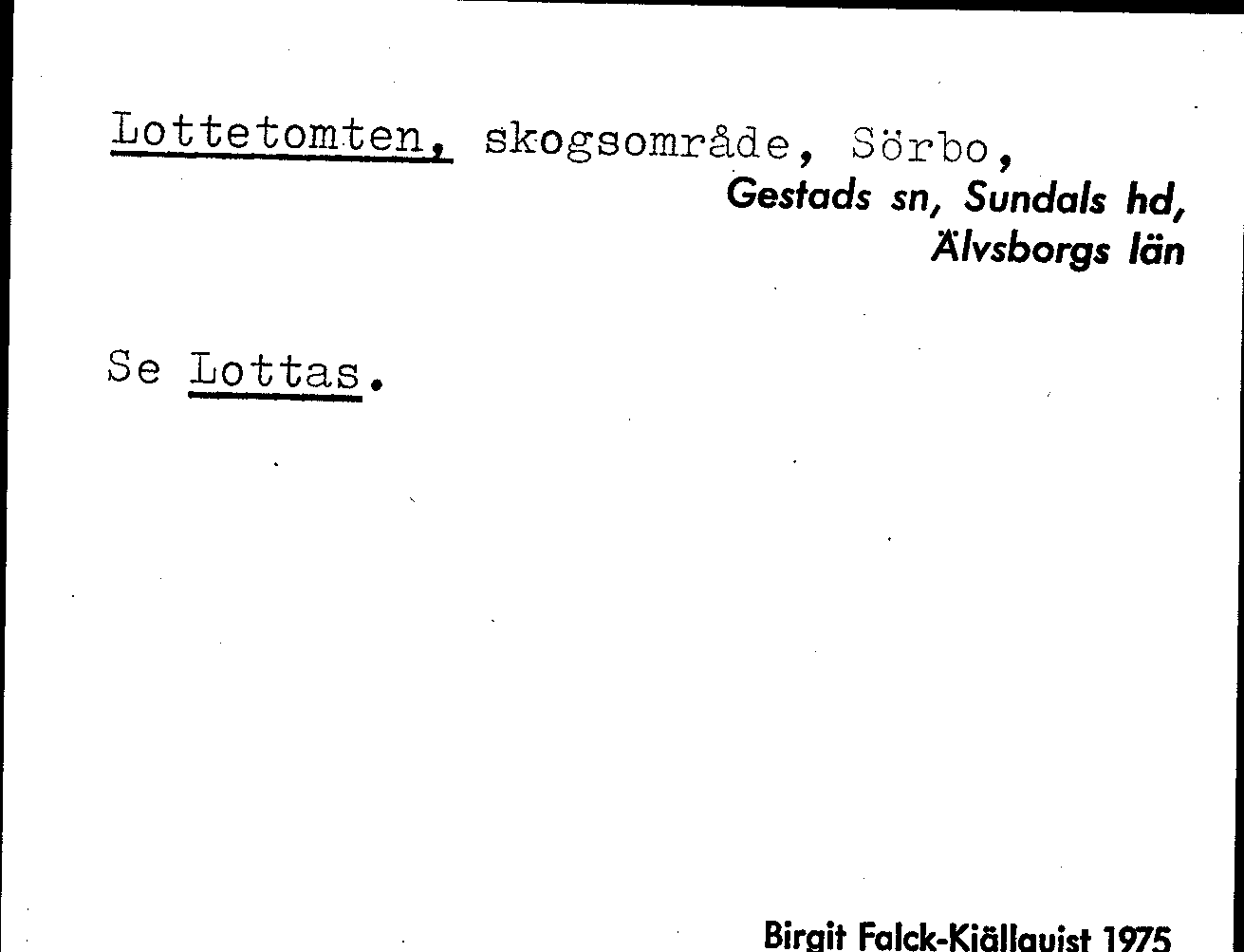 Lottetomten, skogsområde, Sörbo,
Gestads sn, Sundals hd,
Älvsborgs län

Se Lottas.

Birgit Falck-Kjällquist 1975